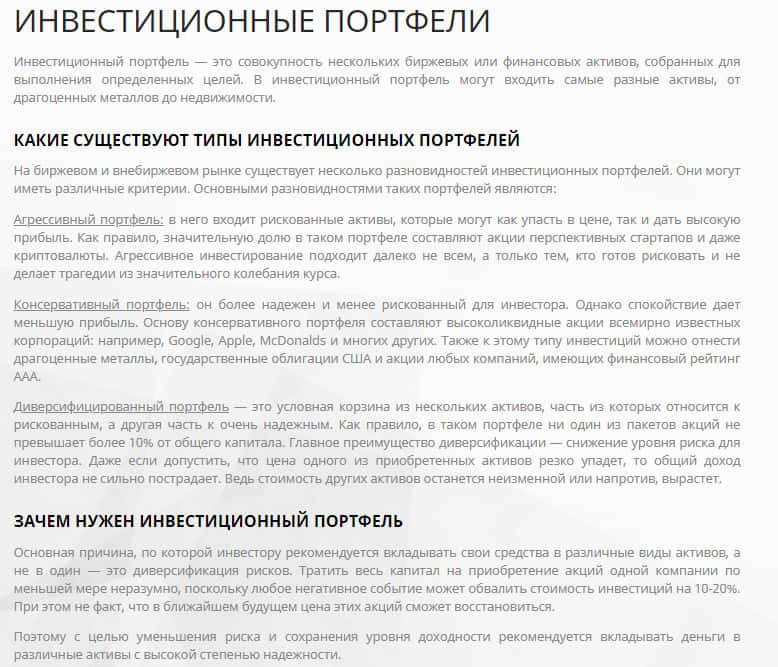 ИНВЕСТИЦИОННЫЕ ПОРТФЕЛИ

Инвестиционный портфель — это совокупность нескольких биржевых или финансовых активов, собранных для выполнения определенных целей. В инвестиционный портфель могут входить самые разные активы, от драгоценных металлов до недвижимости.

КАКИЕ СУЩЕСТВУЮТ ТИПЫ ИНВЕСТИЦИОННЫХ ПОРТФЕЛЕЙ

На биржевом и внебиржевом рынке существует несколько разновидностей инвестиционных портфелей. Они могут иметь различные критерии. Основными разновидностями таких портфелей являются:

Агрессивный портфель: в него входит рискованные активы, которые могут как упасть в цене, так и дать высокую прибыль. Как правило, значительную долю в таком портфеле составляют акции перспективных стартапов и даже криптовалюты. Агрессивное инвестирование подходит далеко не всем, а только тем, кто готов рисковать и не делает трагедии из значительного колебания курса.

Консервативный портфель: он более надежен и менее рискованный для инвестора. Однако спокойствие дает меньшую прибыль. Основу консервативного портфеля составляют высоколиквидные акции всемирно известных корпораций: например, Google, Apple, McDonalds и многих других. Также к этому типу инвестиций можно отнести драгоценные металлы, государственные облигации США и акции любых компаний, имеющих финансовый рейтинг AAA.

Диверсифицированный портфель — это условная корзина из нескольких активов, часть из которых относится к рискованным, а другая часть к очень надежным. Как правило, в таком портфеле ни один из пакетов акций не превышает более 10% от общего капитала. Главное преимущество диверсификации — снижение уровня риска для инвестора. Даже если допустить, что цена одного из приобретенных активов резко упадет, то общий доход инвестора не сильно пострадает. Ведь стоимость других активов останется неизменной или напротив, вырастет.

ЗАЧЕМ НУЖЕН ИНВЕСТИЦИОННЫЙ ПОРТФЕЛЬ

Основная причина, по которой инвестору рекомендуется вкладывать свои средства в различные виды активов, а не в один — это диверсификация рисков. Тратить весь капитал на приобретение акций одной компании по меньшей мере неразумно, поскольку любое негативное событие может обвалить стоимость инвестиций на 10-20%. При этом не факт, что в ближайшем будущем цена этих акций сможет восстановиться.

Поэтому с целью уменьшения риска и сохранения уровня доходности рекомендуется вкладывать деньги в различные активы с высокой степенью надежности.